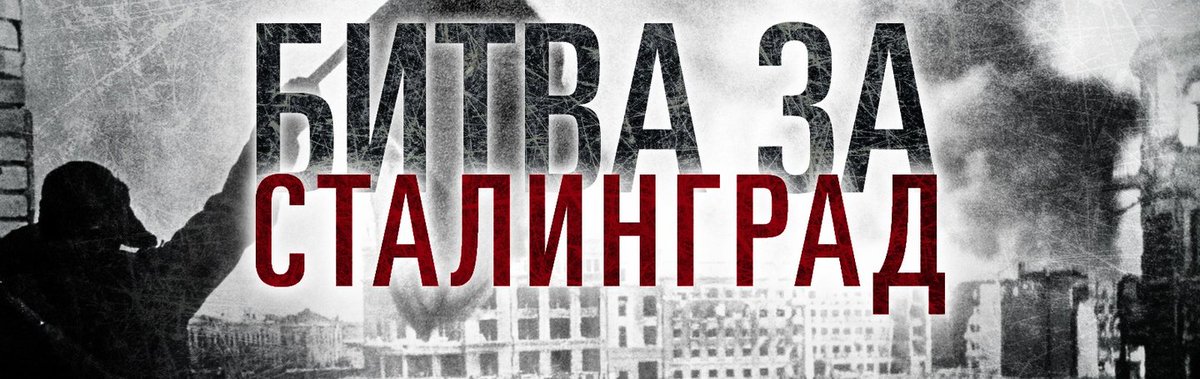 БИТВА ЗА
СТАЛИНГРАД